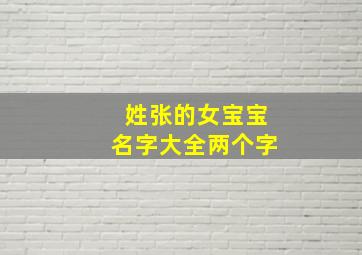 姓张的女宝宝
名字大全两个字